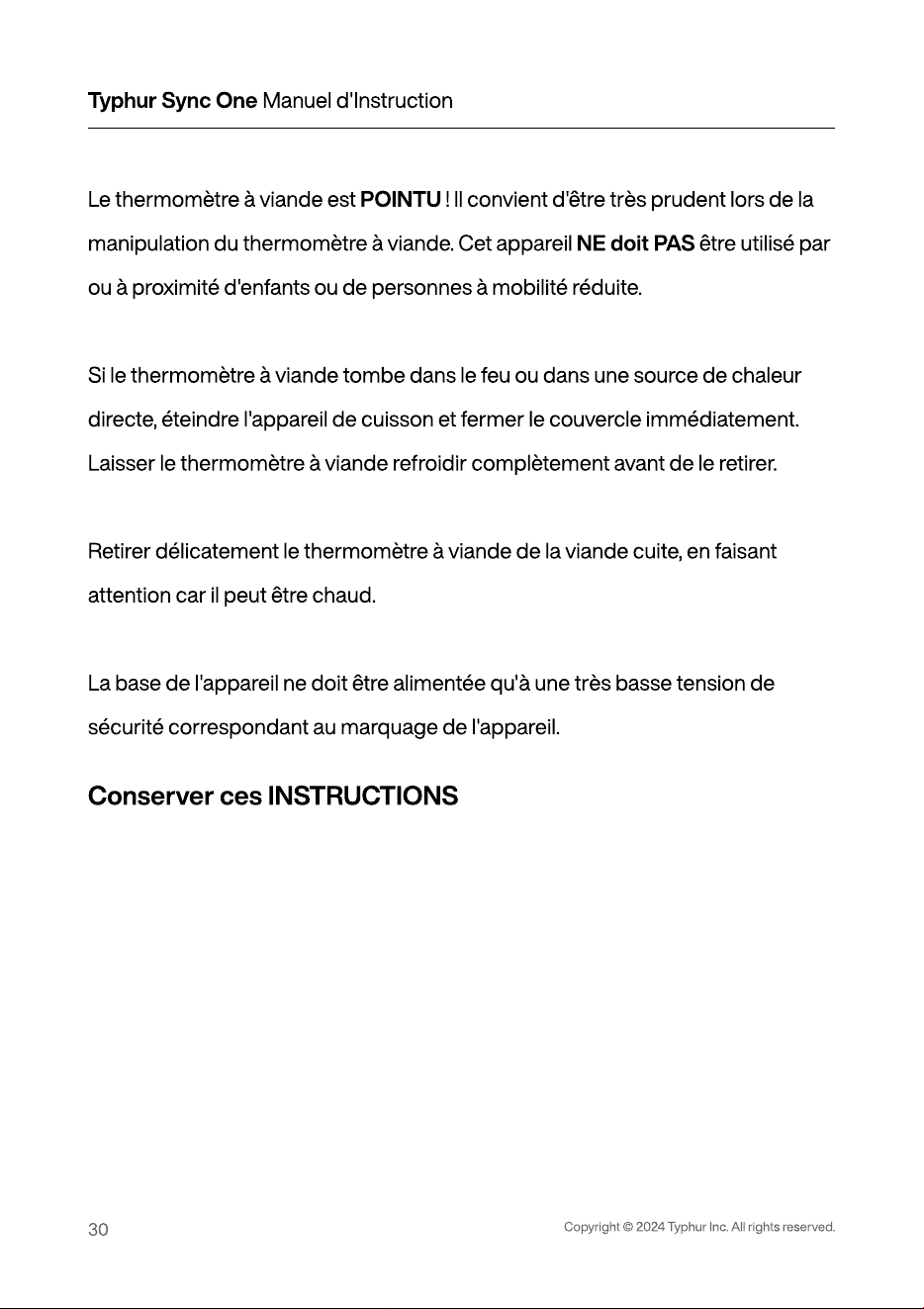 Typhur Sync One Manuel d'Instruction

Le thermomètre à viande est POINTU ! Il convient d'être très prudent lors de la manipulation du thermomètre à viande. Cet appareil NE doit PAS être utilisé par ou à proximité d'enfants ou de personnes à mobilité réduite.

Si le thermomètre à viande tombe dans le feu ou dans une source de chaleur directe, éteindre l'appareil de cuisson et fermer le couvercle immédiatement. Laisser le thermomètre à viande refroidir complètement avant de le retirer.

Retirer délicatement le thermomètre à viande de la viande cuite, en faisant attention car il peut être chaud.

La base de l'appareil ne doit être alimentée qu'à une très basse tension de sécurité correspondant au marquage de l'appareil.

Conserver ces INSTRUCTIONS

30

Copyright © 2024 Typhur Inc. All rights reserved.